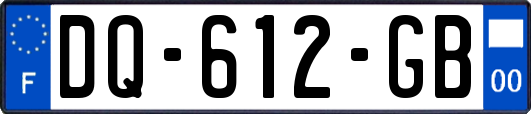 F

DQ-612-GB

00